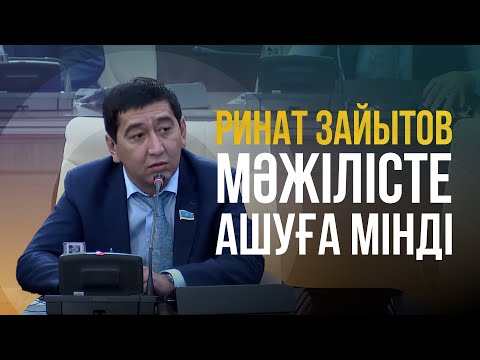 РИНАТ ЗАЙЫТОВ
МӘЖІЛІСТЕ
АШУҒА МІНДІ